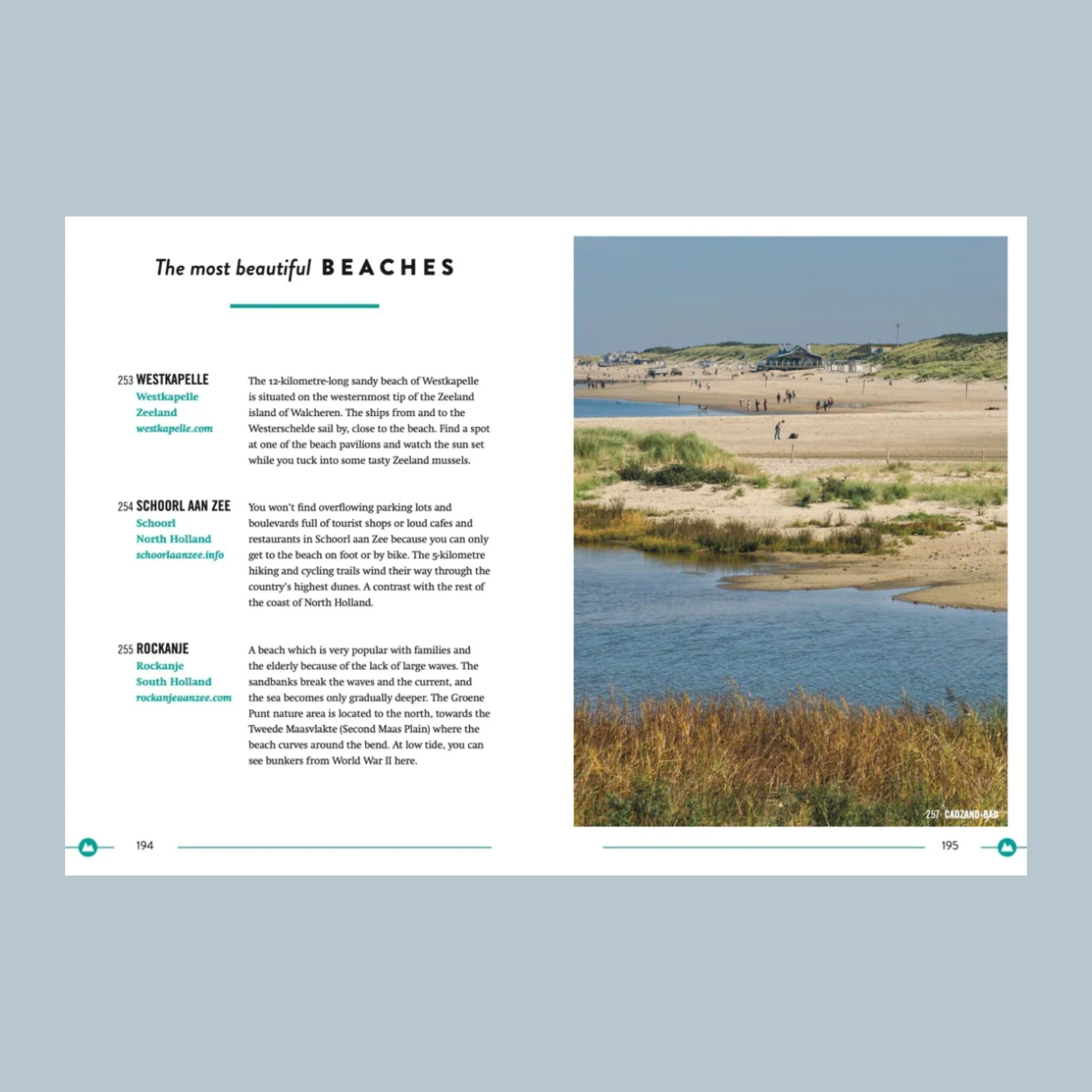 The most beautiful BEACHES

253 WESTKAPELLE
Westkapelle
Zeeland
westkapelle.com

The 12-kilometre-long sandy beach of Westkapelle is situated on the westernmost tip of the Zeeland island of Walcheren. The ships from and to the Westerschelde sail by, close to the beach. Find a spot at one of the beach pavilions and watch the sun set while you tuck into some tasty Zeeland mussels.

254 SCHOORL AAN ZEE
Schoorl
North Holland
schoorlaanzee.info

You won't find overflowing parking lots and boulevards full of tourist shops or loud cafes and restaurants in Schoorl aan Zee because you can only get to the beach on foot or by bike. The 5-kilometre hiking and cycling trails wind their way through the country's highest dunes. A contrast with the rest of the coast of North Holland.

255 ROCKANJE
Rockanje
South Holland
rockanjeaanzee.com

A beach which is very popular with families and the elderly because of the lack of large waves. The sandbanks break the waves and the current, and the sea becomes only gradually deeper. The Groene Punt nature area is located to the north, towards the Tweede Maasvlakte (Second Maas Plain) where the beach curves around the bend. At low tide, you can see bunkers from World War II here.

194

257 CADZAND-BAD

195